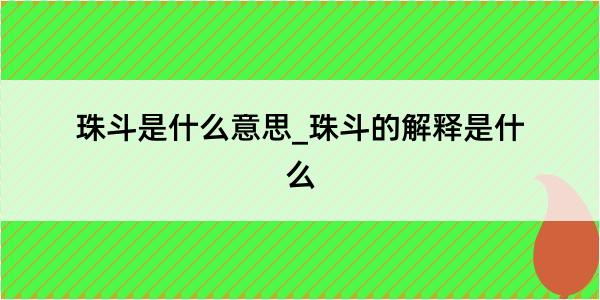 珠斗是什么意思_珠斗的解释是什么